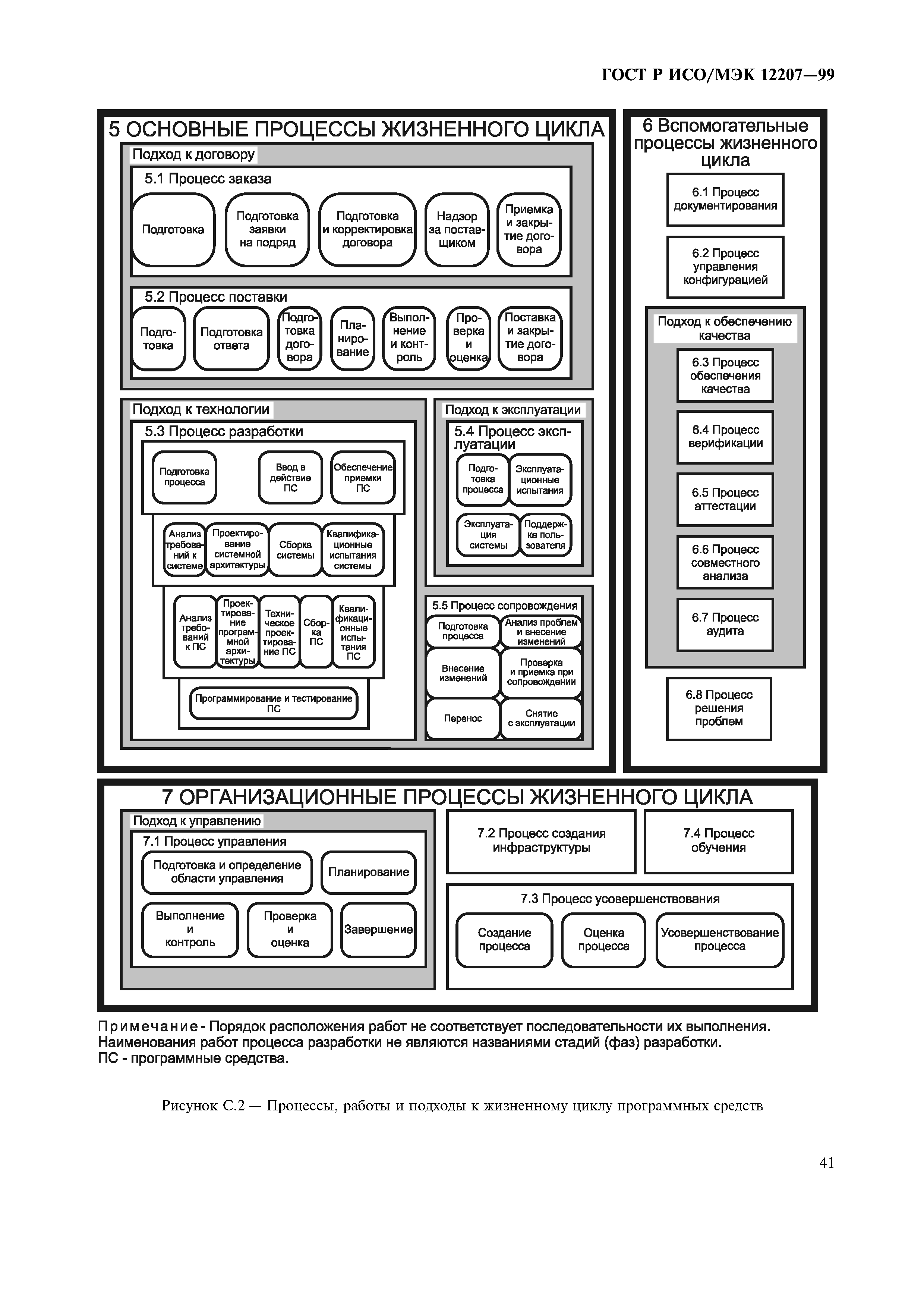 ГОСТ Р ИСО/МЭК 12207—99

5 ОСНОВНЫЕ ПРОЦЕССЫ ЖИЗНЕННОГО ЦИКЛА

Подход к договору

5.1 Процесс заказа

Подготовка

Подготовка заявки на подряд

Подготовка и корректировка договора

Надзор за поставщиком

Приемка и закрытие договора

5.2 Процесс поставки

Подготовка

Подготовка ответа

Подготовка договора

Планирование

Выполнение и контроль

Проверка и оценка

Поставка и закрытие договора

Подход к технологии

5.3 Процесс разработки

Подготовка процесса

Ввод в действие ПС

Обеспечение приемки ПС

Анализ требований к системе

Проектирование системной архитектуры

Сборка системы

Квалификационные испытания системы

Анализ требований к ПС

Проектирование программной архитектуры

Техническое проектирование ПС

Сборка ПС

Квалификационные испытания ПС

Программирование и тестирование ПС

Подход к эксплуатации

5.4 Процесс эксплуатации

Подготовка процесса

Эксплуатационные испытания

Эксплуатация системы

Поддержка пользователя

5.5 Процесс сопровождения

Подготовка процесса

Анализ проблем и внесение изменений

Внесение изменений

Проверка и приемка при сопровождении

Перенос

Снятие с эксплуатации

6 Вспомогательные процессы жизненного цикла

6.1 Процесс документирования

6.2 Процесс управления конфигурацией

Подход к обеспечению качества

6.3 Процесс обеспечения качества

6.4 Процесс верификации

6.5 Процесс аттестации

6.6 Процесс совместного анализа

6.7 Процесс аудита

6.8 Процесс решения проблем

7 ОРГАНИЗАЦИОННЫЕ ПРОЦЕССЫ ЖИЗНЕННОГО ЦИКЛА

Подход к управлению

7.1 Процесс управления

Подготовка и определение области управления

Планирование

Выполнение и контроль

Проверка и оценка

Завершение

7.2 Процесс создания инфраструктуры

7.4 Процесс обучения

7.3 Процесс усовершенствования

Создание процесса

Оценка процесса

Усовершенствование процесса

Примечание - Порядок расположения работ не соответствует последовательности их выполнения. Наименования работ процесса разработки не являются названиями стадий (фаз) разработки. ПС - программные средства.

Рисунок С.2 — Процессы, работы и подходы к жизненному циклу программных средств

41